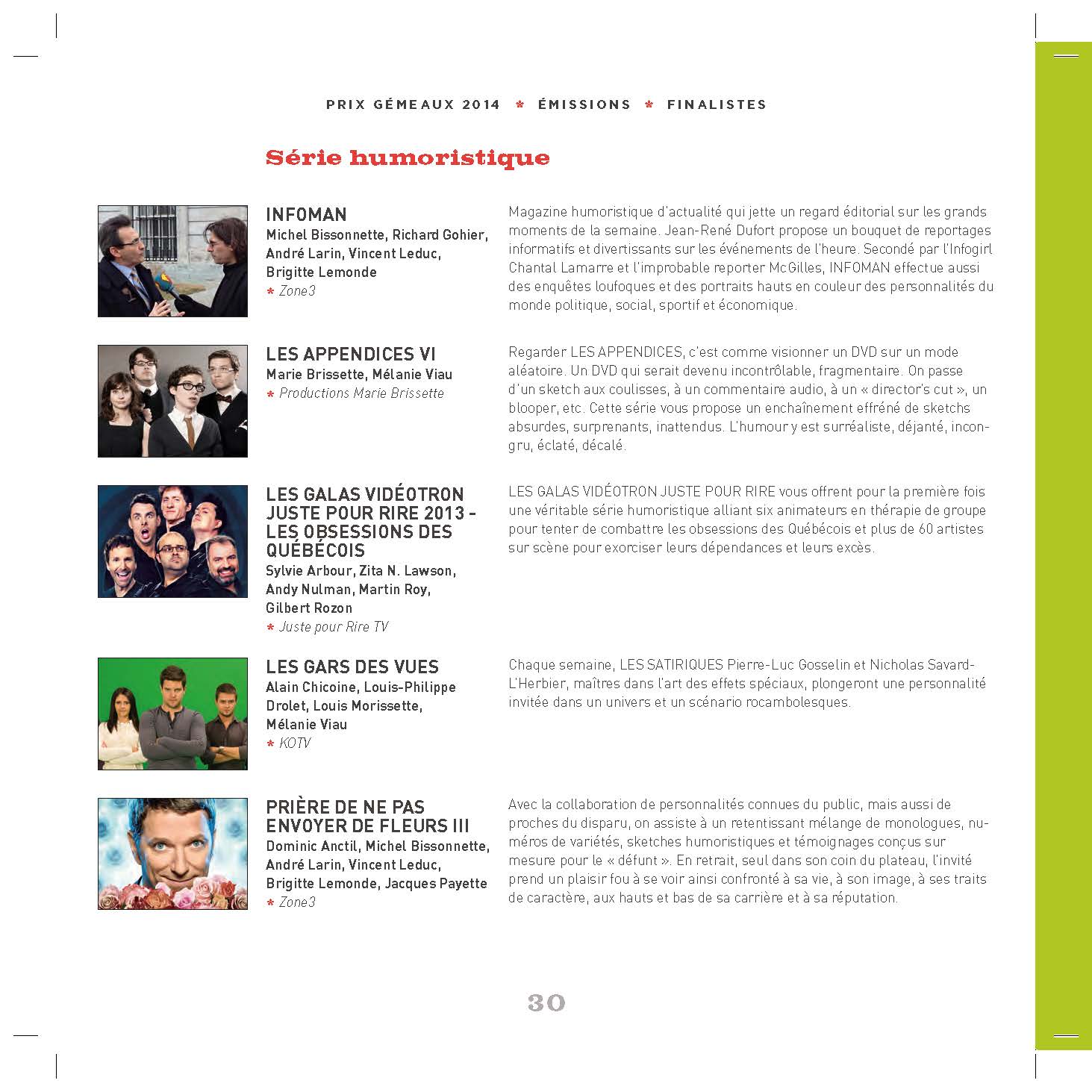 PRIX GÉMEAUX 2014 * ÉMISSIONS * FINALISTES

Série humoristique

INFOMAN
Michel Bissonnette, Richard Gohier, André Larin, Vincent Leduc, Brigitte Lemonde
* Zone3

Magazine humoristique d'actualité qui jette un regard éditorial sur les grands moments de la semaine. Jean-René Dufort propose un bouquet de reportages informatifs et divertissants sur les événements de l'heure. Secondé par l'Infogirl Chantal Lamarre et l'improbable reporter McGilles, INFOMAN effectue aussi des enquêtes loufoques et des portraits hauts en couleur des personnalités du monde politique, social, sportif et économique.

LES APPENDICES VI
Marie Brissette, Mélanie Viau
* Productions Marie Brissette

Regarder LES APPENDICES, c'est comme visionner un DVD sur un mode aléatoire. Un DVD qui serait devenu incontrôlable, fragmentaire. On passe d'un sketch aux coulisses, à un commentaire audio, à un « director's cut », un blooper, etc. Cette série vous propose un enchaînement effréné de sketchs absurdes, surprenants, inattendus. L'humour y est surréaliste, déjanté, incongru, éclaté, décalé.

LES GALAS VIDÉOTRON JUSTE POUR RIRE 2013 - LES OBSESSIONS DES QUÉBÉCOIS
Sylvie Arbour, Zita N. Lawson, Andy Nulman, Martin Roy, Gilbert Rozon
* Juste pour Rire TV

LES GALAS VIDÉOTRON JUSTE POUR RIRE vous offrent pour la première fois une véritable série humoristique alliant six animateurs en thérapie de groupe pour tenter de combattre les obsessions des Québécois et plus de 60 artistes sur scène pour exorciser leurs dépendances et leurs excès.

LES GARS DES VUES
Alain Chicoine, Louis-Philippe Drolet, Louis Morissette, Mélanie Viau
* KOTV

Chaque semaine, LES SATIRIQUES Pierre-Luc Gosselin et Nicholas Savard-L'Herbier, maîtres dans l'art des effets spéciaux, plongeront une personnalité invitée dans un univers et un scénario rocambolesques.

PRIÈRE DE NE PAS ENVOYER DE FLEURS III
Dominic Anctil, Michel Bissonnette, André Larin, Vincent Leduc, Brigitte Lemonde, Jacques Payette
* Zone3

Avec la collaboration de personnalités connues du public, mais aussi de proches du disparu, on assiste à un retentissant mélange de monologues, numéros de variétés, sketches humoristiques et témoignages conçus sur mesure pour le « défunt ». En retrait, seul dans son coin du plateau, l'invité prend un plaisir fou à se voir ainsi confronté à sa vie, à son image, à ses traits de caractère, aux hauts et bas de sa carrière et à sa réputation.

30